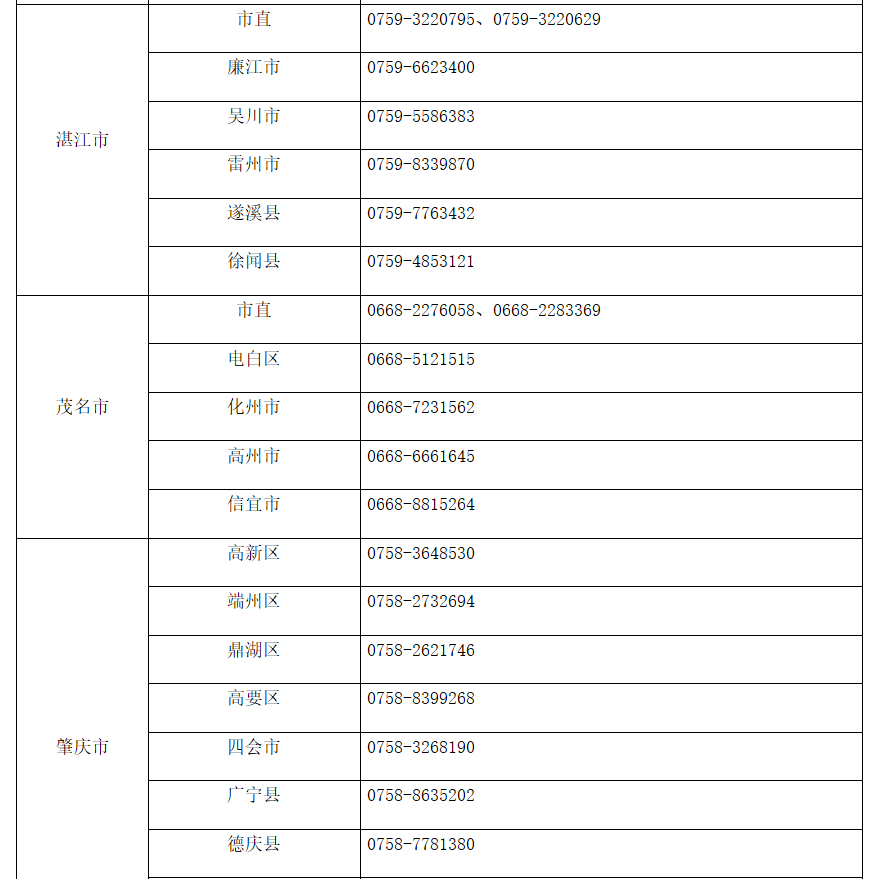 | | | |
|---|---|---|
| 湛江市 | 市直 | 0759-3220795、0759-3220629 |
| | 廉江市 | 0759-6623400 |
| | 吴川市 | 0759-5586383 |
| | 雷州市 | 0759-8339870 |
| | 遂溪县 | 0759-7763432 |
| | 徐闻县 | 0759-4853121 |
| 茂名市 | 市直 | 0668-2276058、0668-2283369 |
| | 电白区 | 0668-5121515 |
| | 化州市 | 0668-7231562 |
| | 高州市 | 0668-6661645 |
| | 信宜市 | 0668-8815264 |
| 肇庆市 | 高新区 | 0758-3648530 |
| | 端州区 | 0758-2732694 |
| | 鼎湖区 | 0758-2621746 |
| | 高要区 | 0758-8399268 |
| | 四会市 | 0758-3268190 |
| | 广宁县 | 0758-8635202 |
| | 德庆县 | 0758-7781380 |